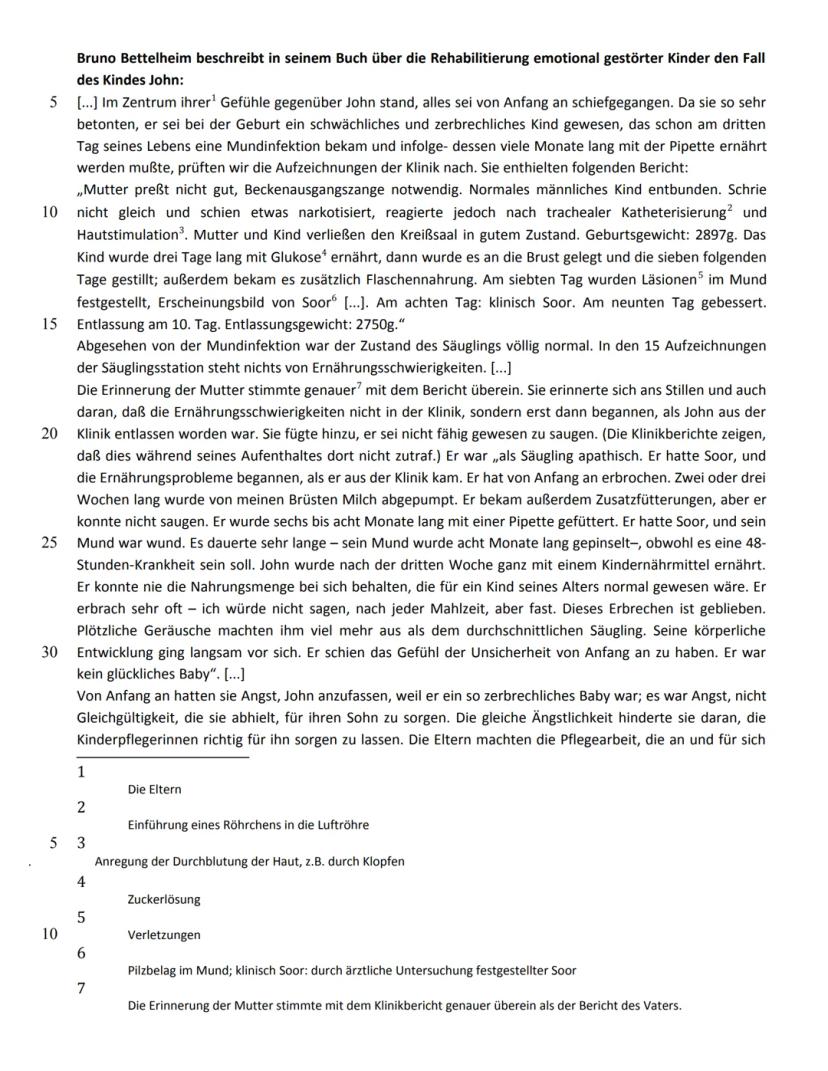 **Bruno Bettelheim beschreibt in seinem Buch über die Rehabilitierung emotional gestörter Kinder den Fall des Kindes John:**

5 [...] Im Zentrum ihrer$^1$ Gefühle gegenüber John stand, alles sei von Anfang an schiefgegangen. Da sie so sehr betonten, er sei bei der Geburt ein schwächliches und zerbrechliches Kind gewesen, das schon am dritten Tag seines Lebens eine Mundinfektion bekam und infolge- dessen viele Monate lang mit der Pipette ernährt werden mußte, prüften wir die Aufzeichnungen der Klinik nach. Sie enthielten folgenden Bericht:

„Mutter preßt nicht gut, Beckenausgangszange notwendig. Normales männliches Kind entbunden. Schrie 10 nicht gleich und schien etwas narkotisiert, reagierte jedoch nach trachealer Katheterisierung$^2$ und Hautstimulation$^3$. Mutter und Kind verließen den Kreißsaal in gutem Zustand. Geburtsgewicht: 2897g. Das Kind wurde drei Tage lang mit Glukose$^4$ ernährt, dann wurde es an die Brust gelegt und die sieben folgenden Tage gestillt; außerdem bekam es zusätzlich Flaschennahrung. Am siebten Tag wurden Läsionen$^5$ im Mund festgestellt, Erscheinungsbild von Soor$^6$ [...]. Am achten Tag: klinisch Soor. Am neunten Tag gebessert. 15 Entlassung am 10. Tag. Entlassungsgewicht: 2750g.“

Abgesehen von der Mundinfektion war der Zustand des Säuglings völlig normal. In den 15 Aufzeichnungen der Säuglingsstation steht nichts von Ernährungsschwierigkeiten. [...]

Die Erinnerung der Mutter stimmte genauer$^7$ mit dem Bericht überein. Sie erinnerte sich ans Stillen und auch daran, daß die Ernährungsschwierigkeiten nicht in der Klinik, sondern erst dann begannen, als John aus der 20 Klinik entlassen worden war. Sie fügte hinzu, er sei nicht fähig gewesen zu saugen. (Die Klinikberichte zeigen, daß dies während seines Aufenthaltes dort nicht zutraf.) Er war „als Säugling apathisch. Er hatte Soor, und die Ernährungsprobleme begannen, als er aus der Klinik kam. Er hat von Anfang an erbrochen. Zwei oder drei Wochen lang wurde von meinen Brüsten Milch abgepumpt. Er bekam außerdem Zusatzfütterungen, aber er konnte nicht saugen. Er wurde sechs bis acht Monate lang mit einer Pipette gefüttert. Er hatte Soor, und sein 25 Mund war wund. Es dauerte sehr lange – sein Mund wurde acht Monate lang gepinselt–, obwohl es eine 48-Stunden-Krankheit sein soll. John wurde nach der dritten Woche ganz mit einem Kindernährmittel ernährt. Er konnte nie die Nahrungsmenge bei sich behalten, die für ein Kind seines Alters normal gewesen wäre. Er erbrach sehr oft – ich würde nicht sagen, nach jeder Mahlzeit, aber fast. Dieses Erbrechen ist geblieben. Plötzliche Geräusche machten ihm viel mehr aus als dem durchschnittlichen Säugling. Seine körperliche 30 Entwicklung ging langsam vor sich. Er schien das Gefühl der Unsicherheit von Anfang an zu haben. Er war kein glückliches Baby“. [...]

Von Anfang an hatten sie Angst, John anzufassen, weil er ein so zerbrechliches Baby war; es war Angst, nicht Gleichgültigkeit, die sie abhielt, für ihren Sohn zu sorgen. Die gleiche Ängstlichkeit hinderte sie daran, die Kinderpflegerinnen richtig für ihn sorgen zu lassen. Die Eltern machten die Pflegearbeit, die an und für sich

1
Die Eltern
2
Einführung eines Röhrchens in die Luftröhre
5 3
Anregung der Durchblutung der Haut, z.B. durch Klopfen
4
Zuckerlösung
5
10 Verletzungen
6
Pilzbelag im Mund; klinisch Soor: durch ärztliche Untersuchung festgestellter Soor
7
Die Erinnerung der Mutter stimmte mit dem Klinikbericht genauer überein als der Bericht des Vaters.